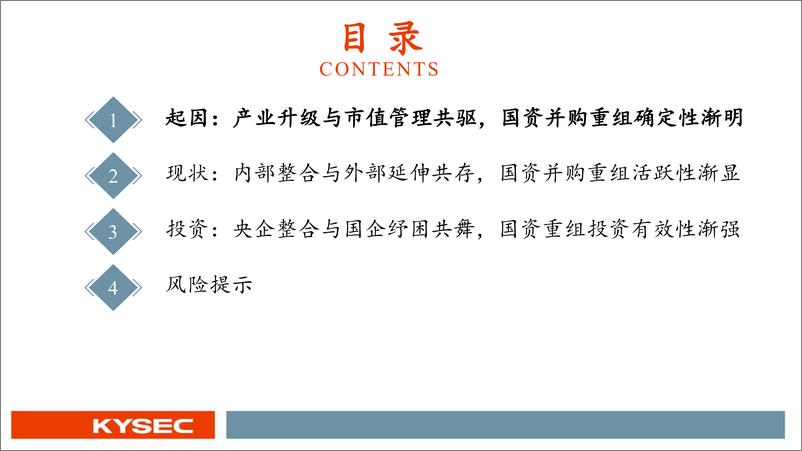 目录
CONTENTS

1 起因：产业升级与市值管理共驱，国资并购重组确定性渐明

2 现状：内部整合与外部延伸共存，国资并购重组活跃性渐显

3 投资：央企整合与国企纾困共舞，国资重组投资有效性渐强

4 风险提示

KYSEC